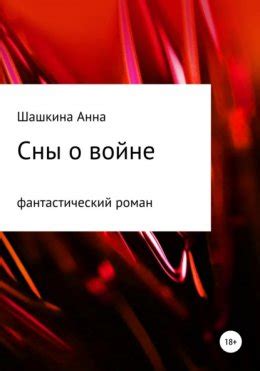 Шашкина Анна

Сны о войне

фантастический роман

18+